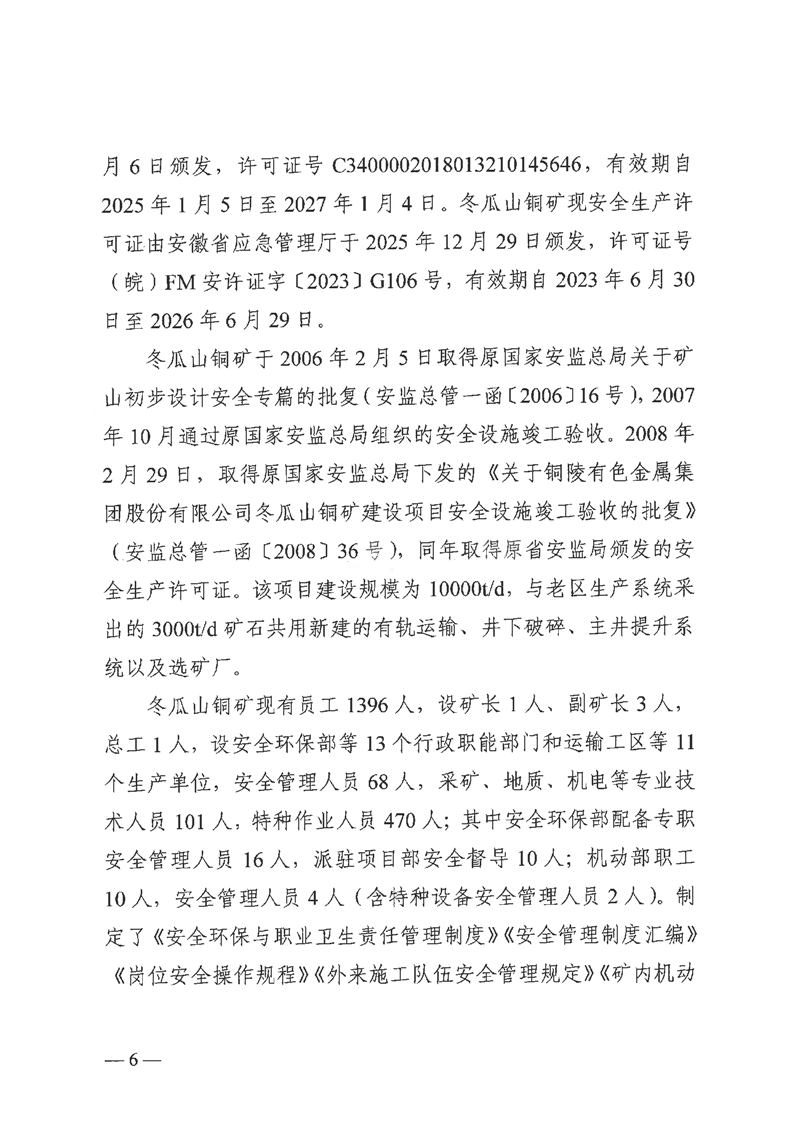 月 6 日颁发，许可证号 C3400002018013210145646，有效期自 2025 年 1 月 5 日至 2027 年 1 月 4 日。冬瓜山铜矿现安全生产许可证由安徽省应急管理厅于 2025 年 12 月 29 日颁发，许可证号（皖）FM 安许证字〔2023〕G106 号，有效期自 2023 年 6 月 30 日至 2026 年 6 月 29 日。

冬瓜山铜矿于 2006 年 2 月 5 日取得原国家安监总局关于矿山初步设计安全专篇的批复（安监总管一函〔2006〕16 号），2007 年 10 月通过原国家安监总局组织的安全设施竣工验收。2008 年 2 月 29 日，取得原国家安监总局下发的《关于铜陵有色金属集团股份有限公司冬瓜山铜矿建设项目安全设施竣工验收的批复》（安监总管一函〔2008〕36 号），同年取得原省安监局颁发的安全生产许可证。该项目建设规模为 10000t/d，与老区生产系统采出的 3000t/d 矿石共用新建的有轨运输、井下破碎、主井提升系统以及选矿厂。

冬瓜山铜矿现有员工 1396 人，设矿长 1 人、副矿长 3 人，总工 1 人，设安全环保部等 13 个行政职能部门和运输工区等 11 个生产单位，安全管理人员 68 人，采矿、地质、机电等专业技术人员 101 人，特种作业人员 470 人；其中安全环保部配备专职安全管理人员 16 人，派驻项目部安全督导 10 人；机动部职工 10 人，安全管理人员 4 人（含特种设备安全管理人员 2 人）。制定了《安全环保与职业卫生责任管理制度》《安全管理制度汇编》《岗位安全操作规程》《外来施工队伍安全管理规定》《矿内机动

— 6 —